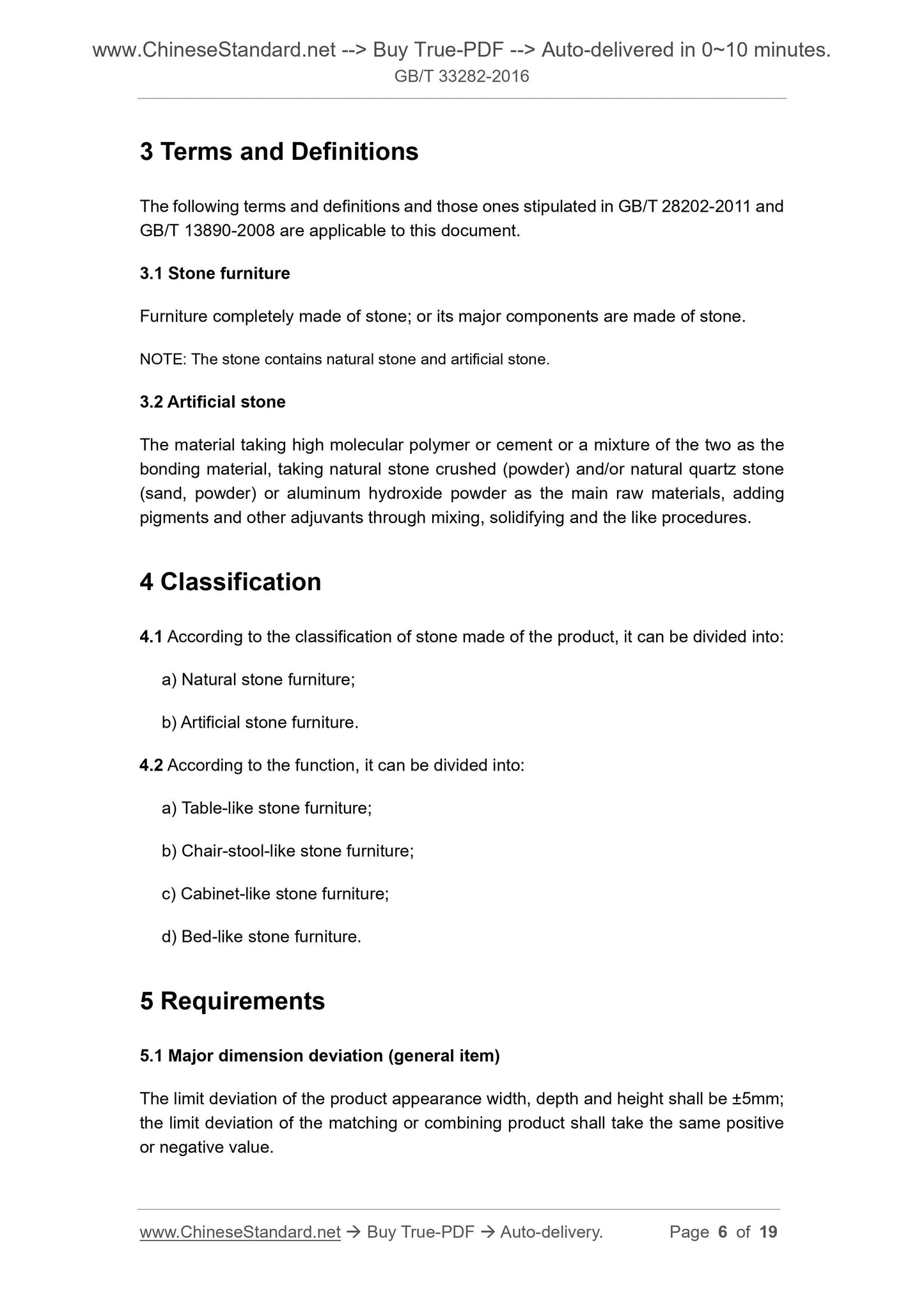 www.ChineseStandard.net --> Buy True-PDF --> Auto-delivered in 0~10 minutes.
GB/T 33282-2016

3 Terms and Definitions

The following terms and definitions and those ones stipulated in GB/T 28202-2011 and GB/T 13890-2008 are applicable to this document.

3.1 Stone furniture

Furniture completely made of stone; or its major components are made of stone.

NOTE: The stone contains natural stone and artificial stone.

3.2 Artificial stone

The material taking high molecular polymer or cement or a mixture of the two as the bonding material, taking natural stone crushed (powder) and/or natural quartz stone (sand, powder) or aluminum hydroxide powder as the main raw materials, adding pigments and other adjuvants through mixing, solidifying and the like procedures.

4 Classification

4.1 According to the classification of stone made of the product, it can be divided into:

a) Natural stone furniture;

b) Artificial stone furniture.

4.2 According to the function, it can be divided into:

a) Table-like stone furniture;

b) Chair-stool-like stone furniture;

c) Cabinet-like stone furniture;

d) Bed-like stone furniture.

5 Requirements

5.1 Major dimension deviation (general item)

The limit deviation of the product appearance width, depth and height shall be ±5mm; the limit deviation of the matching or combining product shall take the same positive or negative value.

www.ChineseStandard.net → Buy True-PDF → Auto-delivery. Page 6 of 19